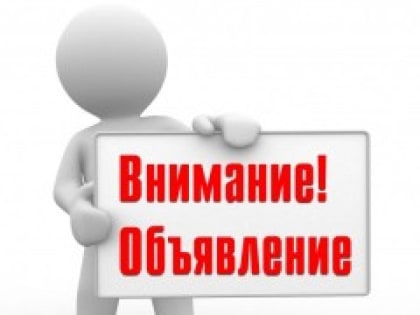 Внимание!
Объявление